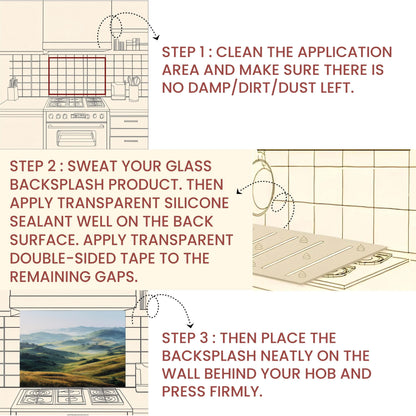 STEP 1 : CLEAN THE APPLICATION AREA AND MAKE SURE THERE IS NO DAMP/DIRT/DUST LEFT.

STEP 2 : SWEAT YOUR GLASS BACKSPLASH PRODUCT. THEN APPLY TRANSPARENT SILICONE SEALANT WELL ON THE BACK SURFACE. APPLY TRANSPARENT DOUBLE-SIDED TAPE TO THE REMAINING GAPS.

STEP 3 : THEN PLACE THE BACKSPLASH NEATLY ON THE WALL BEHIND YOUR HOB AND PRESS FIRMLY.